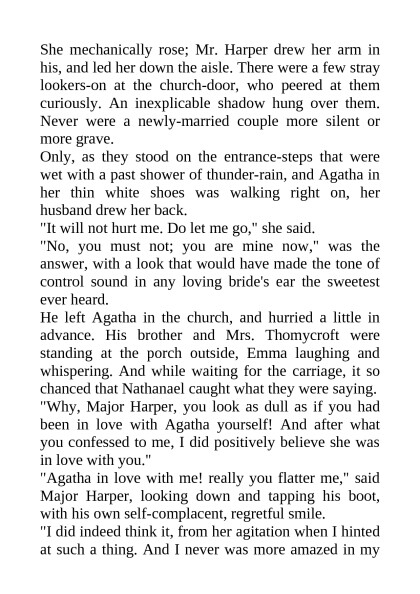 She mechanically rose; Mr. Harper drew her arm in his, and led her down the aisle. There were a few stray lookers-on at the church-door, who peered at them curiously. An inexplicable shadow hung over them. Never were a newly-married couple more silent or more grave.

Only, as they stood on the entrance-steps that were wet with a past shower of thunder-rain, and Agatha in her thin white shoes was walking right on, her husband drew her back.

"It will not hurt me. Do let me go," she said.

"No, you must not; you are mine now," was the answer, with a look that would have made the tone of control sound in any loving bride's ear the sweetest ever heard.

He left Agatha in the church, and hurried a little in advance. His brother and Mrs. Thomycroft were standing at the porch outside, Emma laughing and whispering. And while waiting for the carriage, it so chanced that Nathanael caught what they were saying.

"Why, Major Harper, you look as dull as if you had been in love with Agatha yourself! And after what you confessed to me, I did positively believe she was in love with you."

"Agatha in love with me! really you flatter me," said Major Harper, looking down and tapping his boot, with his own self-complacent, regretful smile.

"I did indeed think it, from her agitation when I hinted at such a thing. And I never was more amazed in my